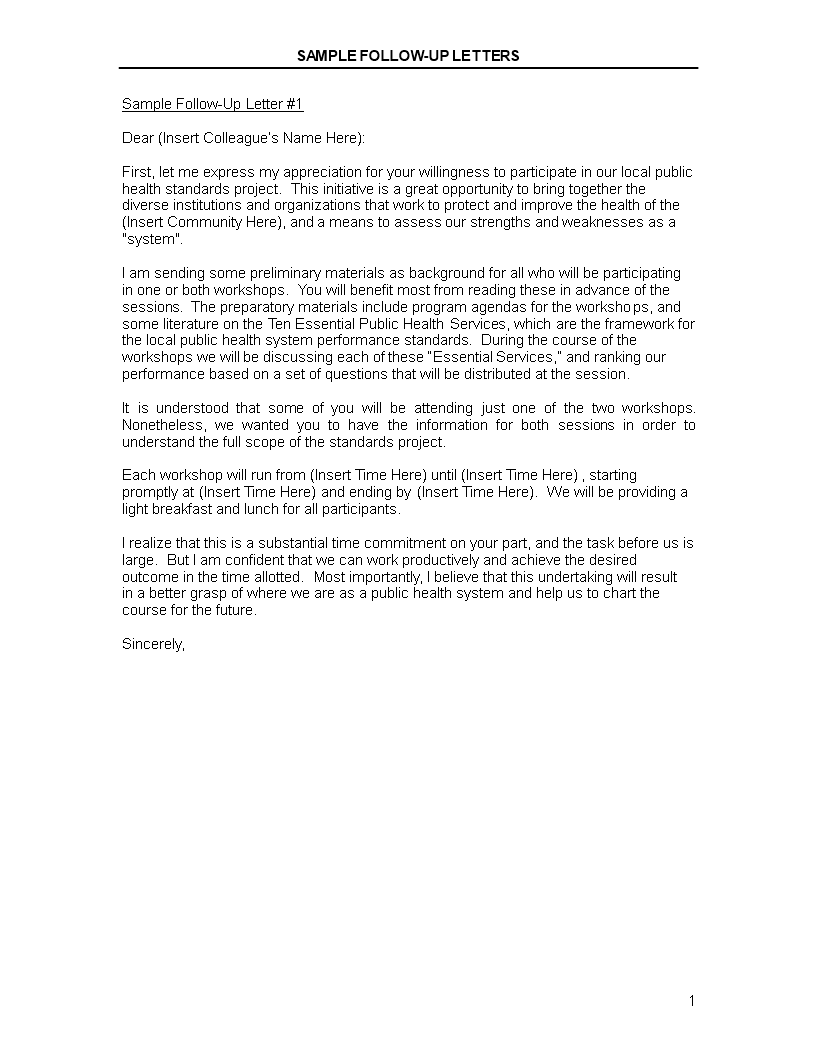 SAMPLE FOLLOW-UP LETTERS

Sample Follow-Up Letter #1

Dear (Insert Colleague's Name Here):

First, let me express my appreciation for your willingness to participate in our local public health standards project. This initiative is a great opportunity to bring together the diverse institutions and organizations that work to protect and improve the health of the (Insert Community Here), and a means to assess our strengths and weaknesses as a "system".

I am sending some preliminary materials as background for all who will be participating in one or both workshops. You will benefit most from reading these in advance of the sessions. The preparatory materials include program agendas for the workshops, and some literature on the Ten Essential Public Health Services, which are the framework for the local public health system performance standards. During the course of the workshops we will be discussing each of these "Essential Services," and ranking our performance based on a set of questions that will be distributed at the session.

It is understood that some of you will be attending just one of the two workshops. Nonetheless, we wanted you to have the information for both sessions in order to understand the full scope of the standards project.

Each workshop will run from (Insert Time Here) until (Insert Time Here) , starting promptly at (Insert Time Here) and ending by (Insert Time Here). We will be providing a light breakfast and lunch for all participants.

I realize that this is a substantial time commitment on your part, and the task before us is large. But I am confident that we can work productively and achieve the desired outcome in the time allotted. Most importantly, I believe that this undertaking will result in a better grasp of where we are as a public health system and help us to chart the course for the future.

Sincerely,

1